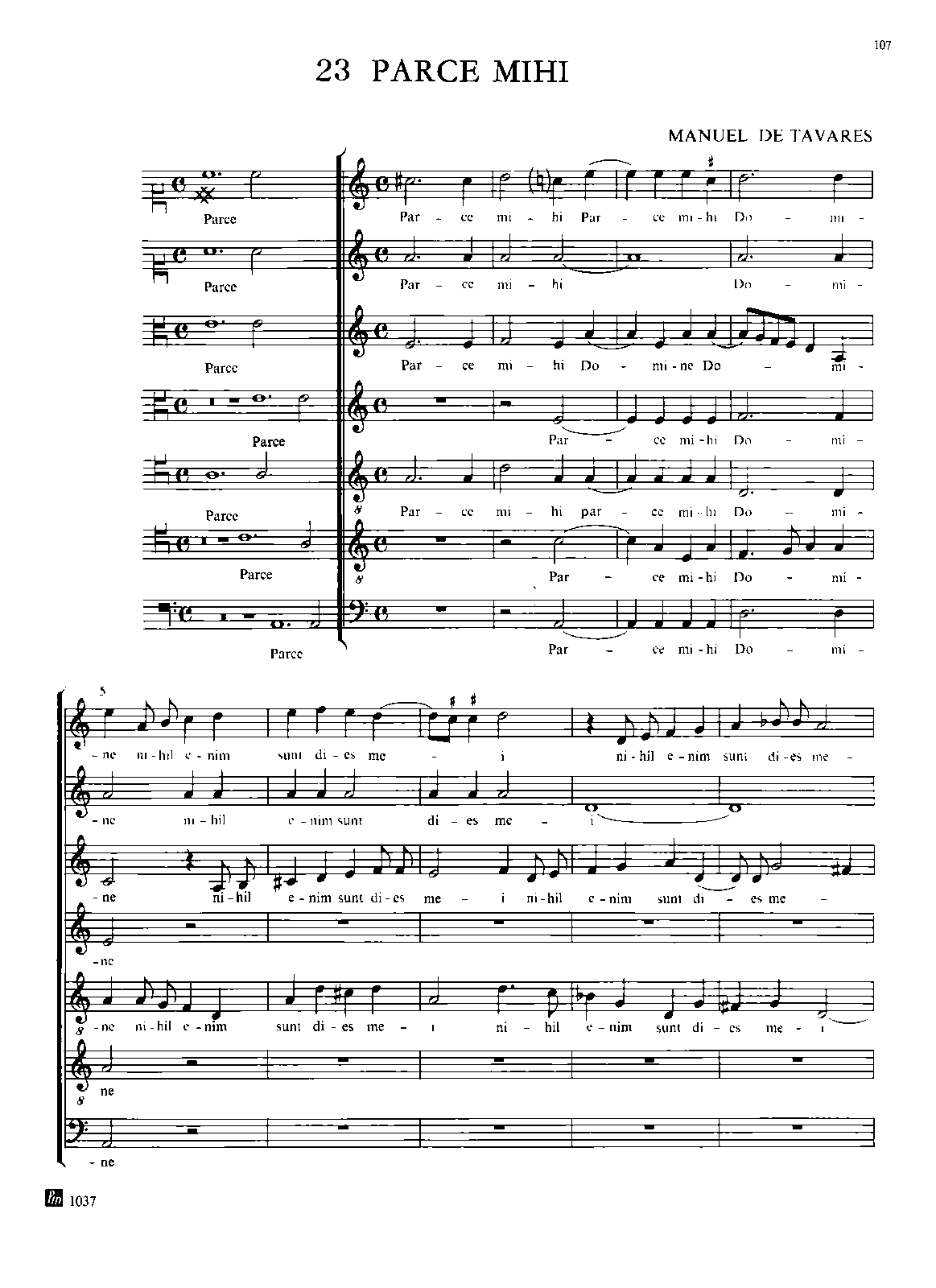 107

23 PARCE MIHI

MANUEL DE TAVARES

Parce

Par - ce mi - hi Par - ce mi - hi Do - mi -

Parce

Par - ce mi - hi Do - mi -

Parce

Par - ce mi - hi Do - mi - ne Do - mi -

Parce

Par - ce mi - hi Do - mi -

Parce

Par - ce mi - hi par - ce mi - hi Do - mi -

Parce

Par - ce mi - hi Do - mi -

Parce

Par - ce mi - hi Do - mi -

5

- ne ni - hil e - nim sunt di - es me - i ni - hil e - nim sunt di - es me -

- ne ni - hil e - nim sunt di - es me - i

- ne ni - hil e - nim sunt di - es me - i ni - hil e - nim sunt di - es me -

- ne

- ne ni - hil e - nim sunt di - es me - i ni - hil e - nim sunt di - es me - i

ne

- ne

1037